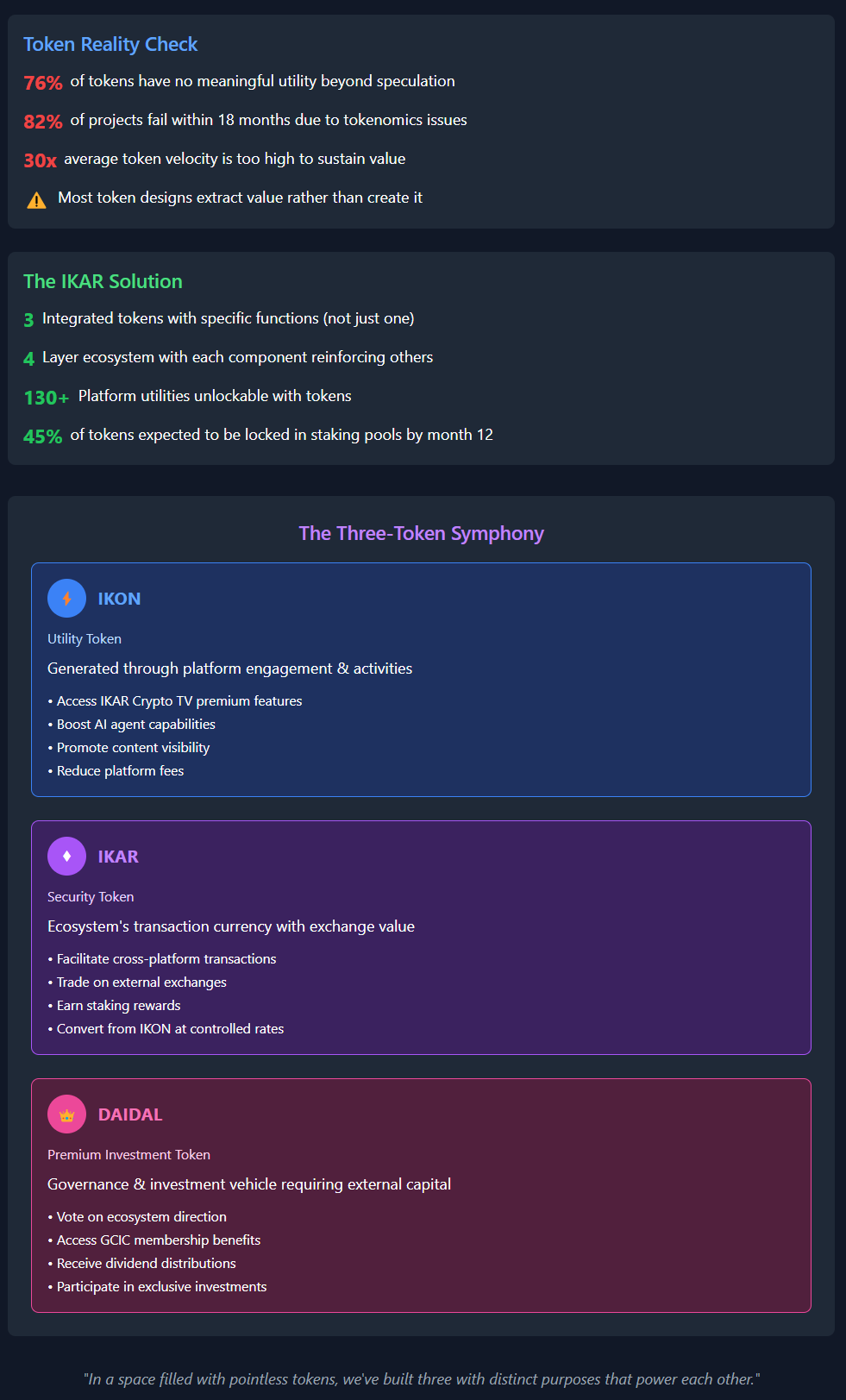 Token Reality Check

76% of tokens have no meaningful utility beyond speculation

82% of projects fail within 18 months due to tokenomics issues

30x average token velocity is too high to sustain value

Most token designs extract value rather than create it

The IKAR Solution

3 Integrated tokens with specific functions (not just one)

4 Layer ecosystem with each component reinforcing others

130+ Platform utilities unlockable with tokens

45% of tokens expected to be locked in staking pools by month 12

The Three-Token Symphony

IKON

Utility Token

Generated through platform engagement & activities

• Access IKAR Crypto TV premium features
• Boost AI agent capabilities
• Promote content visibility
• Reduce platform fees

IKAR

Security Token

Ecosystem's transaction currency with exchange value

• Facilitate cross-platform transactions
• Trade on external exchanges
• Earn staking rewards
• Convert from IKON at controlled rates

DAIDAL

Premium Investment Token

Governance & investment vehicle requiring external capital

• Vote on ecosystem direction
• Access GCIC membership benefits
• Receive dividend distributions
• Participate in exclusive investments

"In a space filled with pointless tokens, we've built three with distinct purposes that power each other."